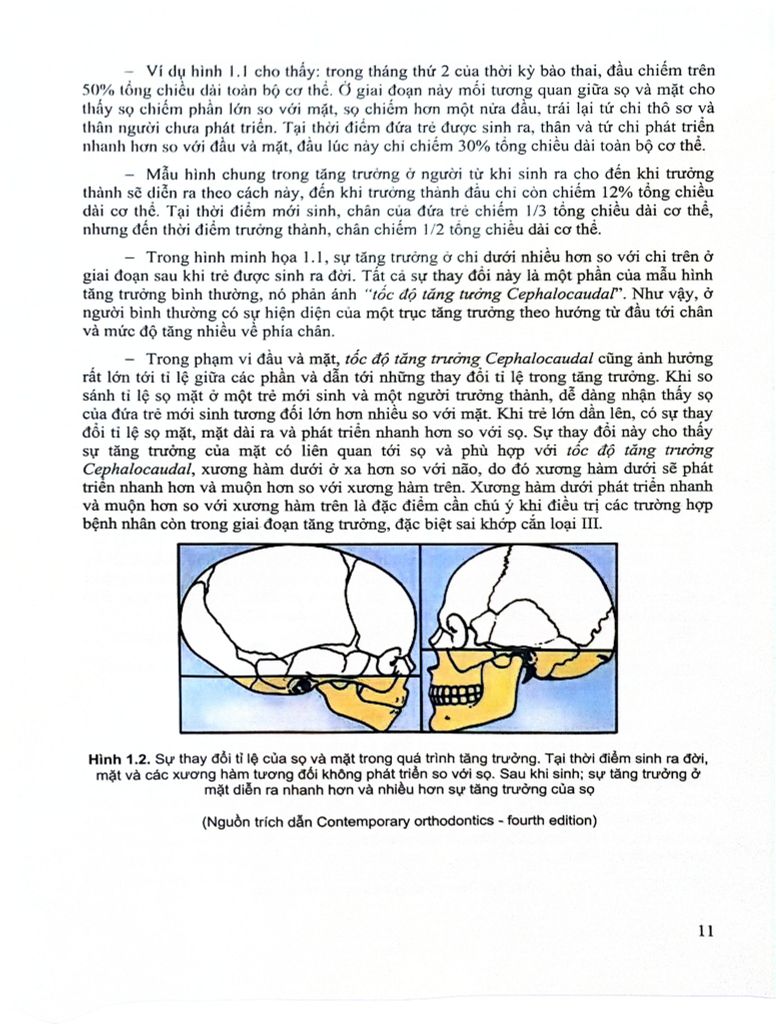 – Ví dụ hình 1.1 cho thấy: trong tháng thứ 2 của thời kỳ bào thai, đầu chiếm trên 50% tổng chiều dài toàn bộ cơ thể. Ở giai đoạn này mối tương quan giữa sọ và mặt cho thấy sọ chiếm phần lớn so với mặt, sọ chiếm hơn một nửa đầu, trái lại tứ chi thô sơ và thân người chưa phát triển. Tại thời điểm đứa trẻ được sinh ra, thân và tứ chi phát triển nhanh hơn so với đầu và mặt, đầu lúc này chỉ chiếm 30% tổng chiều dài toàn bộ cơ thể.

– Mẫu hình chung trong tăng trưởng ở người từ khi sinh ra cho đến khi trưởng thành sẽ diễn ra theo cách này, đến khi trưởng thành đầu chỉ còn chiếm 12% tổng chiều dài cơ thể. Tại thời điểm mới sinh, chân của đứa trẻ chiếm 1/3 tổng chiều dài cơ thể, nhưng đến thời điểm trưởng thành, chân chiếm 1/2 tổng chiều dài cơ thể.

– Trong hình minh họa 1.1, sự tăng trưởng ở chi dưới nhiều hơn so với chi trên ở giai đoạn sau khi trẻ được sinh ra đời. Tất cả sự thay đổi này là một phần của mẫu hình tăng trưởng bình thường, nó phản ánh "tốc độ tăng tưởng Cephalocaudal". Như vậy, ở người bình thường có sự hiện diện của một trục tăng trưởng theo hướng từ đầu tới chân và mức độ tăng nhiều về phía chân.

– Trong phạm vi đầu và mặt, tốc độ tăng trưởng Cephalocaudal cũng ảnh hưởng rất lớn tới tỉ lệ giữa các phần và dẫn tới những thay đổi tỉ lệ trong tăng trưởng. Khi so sánh tỉ lệ sọ mặt ở một trẻ mới sinh và một người trưởng thành, dễ dàng nhận thấy sọ của đứa trẻ mới sinh tương đối lớn hơn nhiều so với mặt. Khi trẻ lớn dần lên, có sự thay đổi tỉ lệ sọ mặt, mặt dài ra và phát triển nhanh hơn so với sọ. Sự thay đổi này cho thấy sự tăng trưởng của mặt có liên quan tới sọ và phù hợp với tốc độ tăng trưởng Cephalocaudal, xương hàm dưới ở xa hơn so với não, do đó xương hàm dưới sẽ phát triển nhanh hơn và muộn hơn so với xương hàm trên. Xương hàm dưới phát triển nhanh và muộn hơn so với xương hàm trên là đặc điểm cần chú ý khi điều trị các trường hợp bệnh nhân còn trong giai đoạn tăng trưởng, đặc biệt sai khớp cắn loại III.

Hình 1.2. Sự thay đổi tỉ lệ của sọ và mặt trong quá trình tăng trưởng. Tại thời điểm sinh ra đời, mặt và các xương hàm tương đối không phát triển so với sọ. Sau khi sinh; sự tăng trưởng ở mặt diễn ra nhanh hơn và nhiều hơn sự tăng trưởng của sọ

(Nguồn trích dẫn Contemporary orthodontics - fourth edition)

11